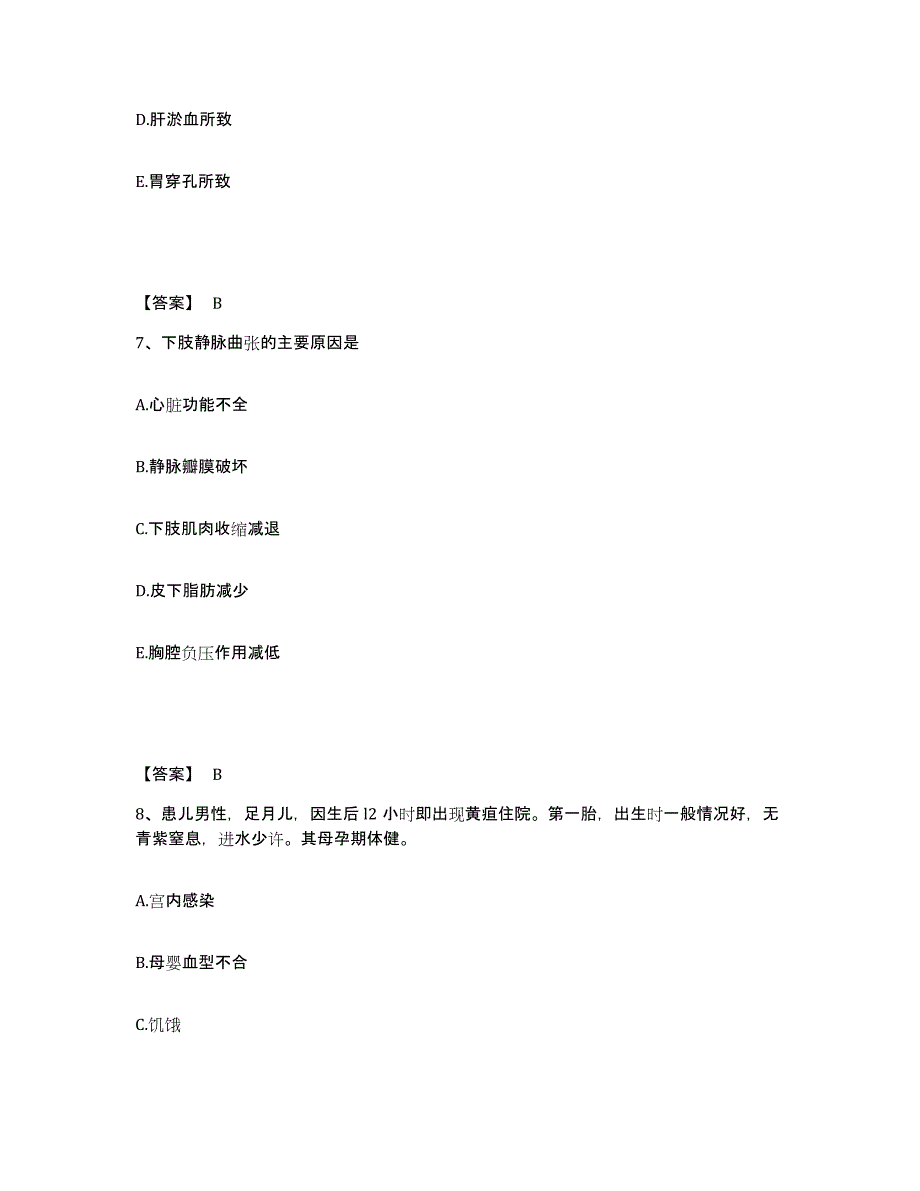 D.肝淤血所致

E.胃穿孔所致

【答案】 B

7、下肢静脉曲张的主要原因是

A.心脏功能不全

B.静脉瓣膜破坏

C.下肢肌肉收缩减退

D.皮下脂肪减少

E.胸腔负压作用减低

【答案】 B

8、患儿男性，足月儿，因生后l2 小时即出现黄疸住院。第一胎，出生时一般情况好，无青紫窒息，进水少许。其母孕期体健。

A.宫内感染

B.母婴血型不合

C.饥饿